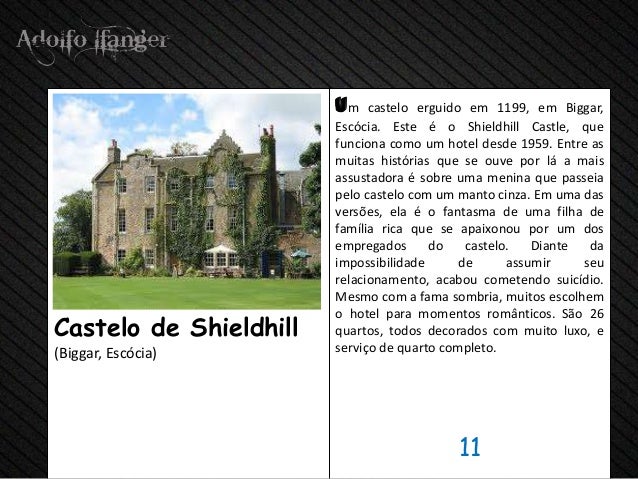 Adolfo Ifanger

Castelo de Shieldhill

(Biggar, Escócia)

Um castelo erguido em 1199, em Biggar, Escócia. Este é o Shieldhill Castle, que funciona como um hotel desde 1959. Entre as muitas histórias que se ouve por lá a mais assustadora é sobre uma menina que passeia pelo castelo com um manto cinza. Em uma das versões, ela é o fantasma de uma filha de família rica que se apaixonou por um dos empregados do castelo. Diante da impossibilidade de assumir seu relacionamento, acabou cometendo suicídio. Mesmo com a fama sombria, muitos escolhem o hotel para momentos românticos. São 26 quartos, todos decorados com muito luxo, e serviço de quarto completo.

11